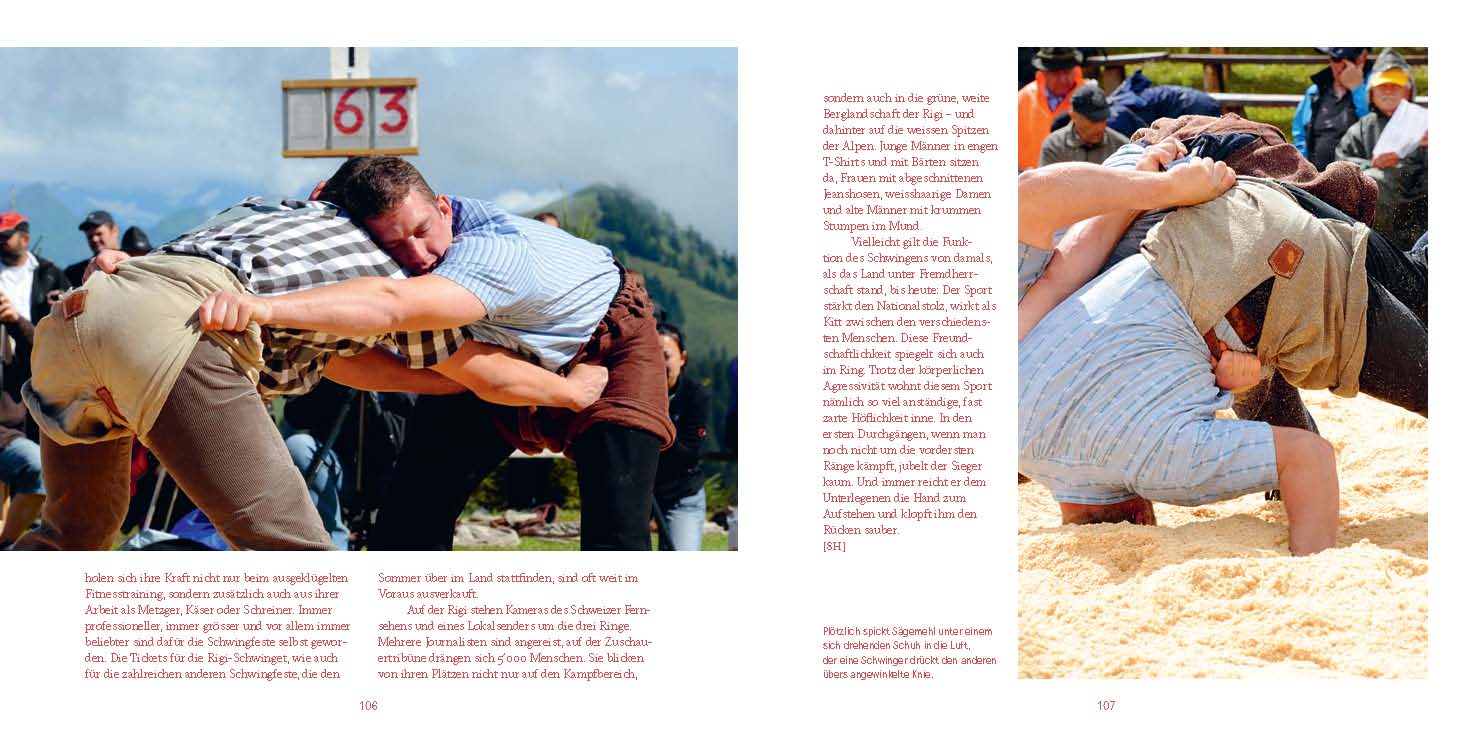 63

holen sich ihre Kraft nicht nur beim ausgeklügelten Fitnesstraining, sondern zusätzlich auch aus ihrer Arbeit als Metzger, Käser oder Schreiner. Immer professioneller, immer grösser und vor allem immer beliebter sind dafür die Schwingfeste selbst geworden. Die Tickets für die Rigi-Schwinget, wie auch für die zahlreichen anderen Schwingfeste, die den Sommer über im Land stattfinden, sind oft weit im Voraus ausverkauft.

Auf der Rigi stehen Kameras des Schweizer Fernsehens und eines Lokalsenders um die drei Ringe. Mehrere Journalisten sind angereist, auf der Zuschauertribüne drängen sich 5'000 Menschen. Sie blicken von ihren Plätzen nicht nur auf den Kampfbereich,

106

sondern auch in die grüne, weite Berglandschaft der Rigi – und dahinter auf die weissen Spitzen der Alpen. Junge Männer in engen T-Shirts und mit Bärten sitzen da, Frauen mit abgeschnittenen Jeanshosen, weisshaarige Damen und alte Männer mit krummen Stumpen im Mund.

Vielleicht gilt die Funktion des Schwingens von damals, als das Land unter Fremdherrschaft stand, bis heute: Der Sport stärkt den Nationalstolz, wirkt als Kitt zwischen den verschiedensten Menschen. Diese Freundschaftlichkeit spiegelt sich auch im Ring. Trotz der körperlichen Agressivität wohnt diesem Sport nämlich so viel anständige, fast zarte Höflichkeit inne. In den ersten Durchgängen, wenn man noch nicht um die vordersten Ränge kämpft, jubelt der Sieger kaum. Und immer reicht er dem Unterlegenen die Hand zum Aufstehen und klopft ihm den Rücken sauber.
[SH]

Plötzlich spickt Sägemehl unter einem sich drehenden Schuh in die Luft, der eine Schwinger drückt den anderen übers angewinkelte Knie.

107